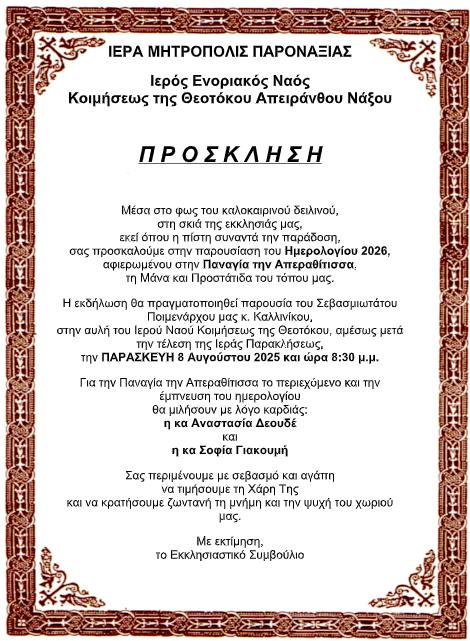 ΙΕΡΑ ΜΗΤΡΟΠΟΛΙΣ ΠΑΡΟΝΑΞΙΑΣ

Ιερός Ενοριακός Ναός
Κοιμήσεως της Θεοτόκου Απειράνθου Νάξου

ΠΡΟΣΚΛΗΣΗ

Μέσα στο φως του καλοκαιρινού δειλινού, στη σκιά της εκκλησιάς μας, εκεί όπου η πίστη συναντά την παράδοση, σας προσκαλούμε στην παρουσίαση του Ημερολογίου 2026, αφιερωμένου στην Παναγία την Απεραθίτισσα, τη Μάνα και Προστάτιδα του τόπου μας.

Η εκδήλωση θα πραγματοποιηθεί παρουσία του Σεβασμιωτάτου Ποιμενάρχου μας κ. Καλλινίκου, στην αυλή του Ιερού Ναού Κοιμήσεως της Θεοτόκου, αμέσως μετά την τέλεση της Ιεράς Παρακλήσεως, την ΠΑΡΑΣΚΕΥΗ 8 Αυγούστου 2025 και ώρα 8:30 μ.μ.

Για την Παναγία την Απεραθίτισσα το περιεχόμενο και την έμπνευση του ημερολογίου θα μιλήσουν με λόγο καρδιάς:
η κα Αναστασία Δεουδέ
και
η κα Σοφία Γιακουμή

Σας περιμένουμε με σεβασμό και αγάπη να τιμήσουμε τη Χάρη Της και να κρατήσουμε ζωντανή τη μνήμη και την ψυχή του χωριού μας.

Με εκτίμηση,
το Εκκλησιαστικό Συμβούλιο